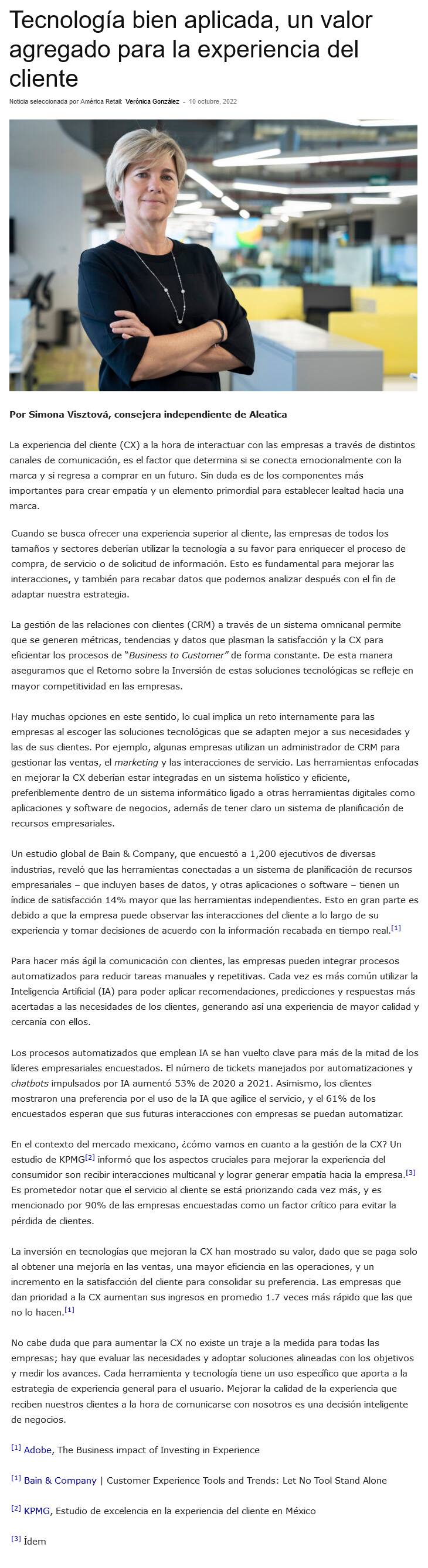 Tecnología bien aplicada, un valor agregado para la experiencia del cliente

Noticia seleccionada por América Retail: Verónica González - 10 octubre, 2022

Por Simona Visztová, consejera independiente de Aleatica

La experiencia del cliente (CX) a la hora de interactuar con las empresas a través de distintos canales de comunicación, es el factor que determina si se conecta emocionalmente con la marca y si regresa a comprar en un futuro. Sin duda es de los componentes más importantes para crear empatía y un elemento primordial para establecer lealtad hacia una marca.

Cuando se busca ofrecer una experiencia superior al cliente, las empresas de todos los tamaños y sectores deberían utilizar la tecnología a su favor para enriquecer el proceso de compra, de servicio o de solicitud de información. Esto es fundamental para mejorar las interacciones, y también para recabar datos que podemos analizar después con el fin de adaptar nuestra estrategia.

La gestión de las relaciones con clientes (CRM) a través de un sistema omnicanal permite que se generen métricas, tendencias y datos que plasman la satisfacción y la CX para eficientar los procesos de "Business to Customer" de forma constante. De esta manera aseguramos que el Retorno sobre la Inversión de estas soluciones tecnológicas se refleje en mayor competitividad en las empresas.

Hay muchas opciones en este sentido, lo cual implica un reto internamente para las empresas al escoger las soluciones tecnológicas que se adapten mejor a sus necesidades y las de sus clientes. Por ejemplo, algunas empresas utilizan un administrador de CRM para gestionar las ventas, el marketing y las interacciones de servicio. Las herramientas enfocadas en mejorar la CX deberían estar integradas en un sistema holístico y eficiente, preferiblemente dentro de un sistema informático ligado a otras herramientas digitales como aplicaciones y software de negocios, además de tener claro un sistema de planificación de recursos empresariales.

Un estudio global de Bain & Company, que encuestó a 1,200 ejecutivos de diversas industrias, reveló que las herramientas conectadas a un sistema de planificación de recursos empresariales – que incluyen bases de datos, y otras aplicaciones o software – tienen un índice de satisfacción 14% mayor que las herramientas independientes. Esto en gran parte es debido a que la empresa puede observar las interacciones del cliente a lo largo de su experiencia y tomar decisiones de acuerdo con la información recabada en tiempo real.[1]

Para hacer más ágil la comunicación con clientes, las empresas pueden integrar procesos automatizados para reducir tareas manuales y repetitivas. Cada vez es más común utilizar la Inteligencia Artificial (IA) para poder aplicar recomendaciones, predicciones y respuestas más acertadas a las necesidades de los clientes, generando así una experiencia de mayor calidad y cercanía con ellos.

Los procesos automatizados que emplean IA se han vuelto clave para más de la mitad de los líderes empresariales encuestados. El número de tickets manejados por automatizaciones y chatbots impulsados por IA aumentó 53% de 2020 a 2021. Asimismo, los clientes mostraron una preferencia por el uso de la IA que agilice el servicio, y el 61% de los encuestados esperan que sus futuras interacciones con empresas se puedan automatizar.

En el contexto del mercado mexicano, ¿cómo vamos en cuanto a la gestión de la CX? Un estudio de KPMG[2] informó que los aspectos cruciales para mejorar la experiencia del consumidor son recibir interacciones multicanal y lograr generar empatía hacia la empresa.[3] Es prometedor notar que el servicio al cliente se está priorizando cada vez más, y es mencionado por 90% de las empresas encuestadas como un factor crítico para evitar la pérdida de clientes.

La inversión en tecnologías que mejoran la CX han mostrado su valor, dado que se paga solo al obtener una mejoría en las ventas, una mayor eficiencia en las operaciones, y un incremento en la satisfacción del cliente para consolidar su preferencia. Las empresas que dan prioridad a la CX aumentan sus ingresos en promedio 1.7 veces más rápido que las que no lo hacen.[1]

No cabe duda que para aumentar la CX no existe un traje a la medida para todas las empresas; hay que evaluar las necesidades y adoptar soluciones alineadas con los objetivos y medir los avances. Cada herramienta y tecnología tiene un uso específico que aporta a la estrategia de experiencia general para el usuario. Mejorar la calidad de la experiencia que reciben nuestros clientes a la hora de comunicarse con nosotros es una decisión inteligente de negocios.

[1] Adobe, The Business impact of Investing in Experience

[1] Bain & Company | Customer Experience Tools and Trends: Let No Tool Stand Alone

[2] KPMG, Estudio de excelencia en la experiencia del cliente en México

[3] Ídem